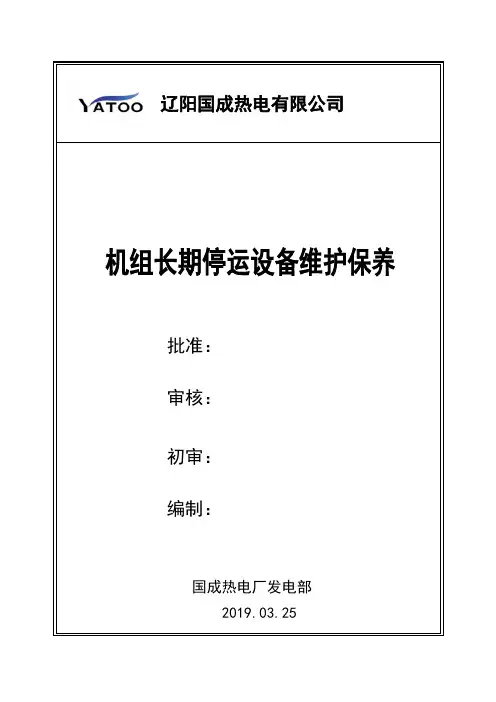 YATOO 辽阳国成热电有限公司

机组长期停运设备维护保养

批准：

审核：

初审：

编制：

国成热电厂发电部

2019.03.25